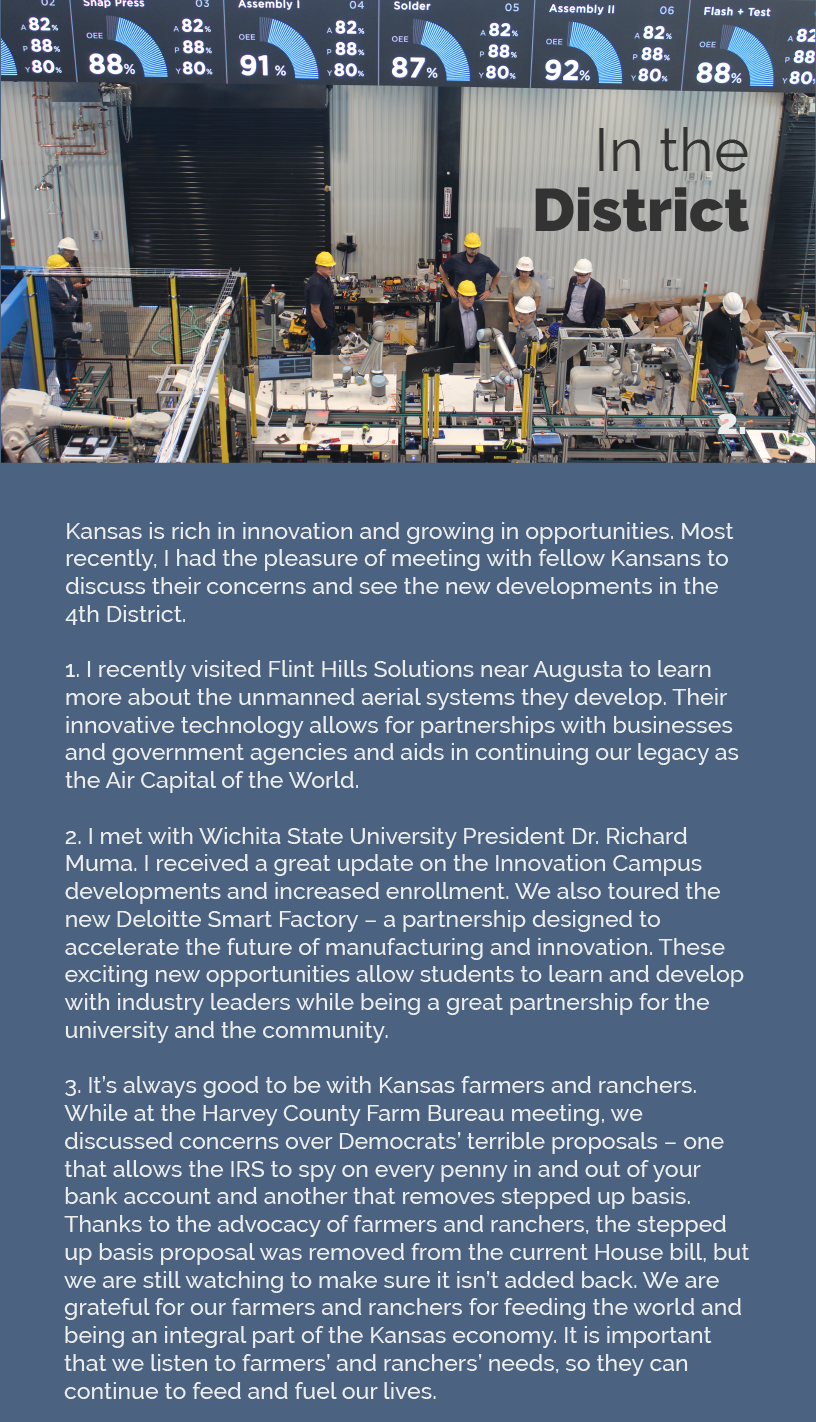 02 A 82% P 88% Y 80%

Snap Press 03 OEE 88% A 82% P 88% Y 80%

Assembly I 04 OEE 91% A 82% P 88% Y 80%

Solder 05 OEE 87% A 82% P 88% Y 80%

Assembly II 06 OEE 92% A 82% P 88% Y 80%

Flash + Test OEE 88% A 82 P 88 Y 80

In the District

Kansas is rich in innovation and growing in opportunities. Most recently, I had the pleasure of meeting with fellow Kansans to discuss their concerns and see the new developments in the 4th District.

1. I recently visited Flint Hills Solutions near Augusta to learn more about the unmanned aerial systems they develop. Their innovative technology allows for partnerships with businesses and government agencies and aids in continuing our legacy as the Air Capital of the World.

2. I met with Wichita State University President Dr. Richard Muma. I received a great update on the Innovation Campus developments and increased enrollment. We also toured the new Deloitte Smart Factory – a partnership designed to accelerate the future of manufacturing and innovation. These exciting new opportunities allow students to learn and develop with industry leaders while being a great partnership for the university and the community.

3. It's always good to be with Kansas farmers and ranchers. While at the Harvey County Farm Bureau meeting, we discussed concerns over Democrats' terrible proposals – one that allows the IRS to spy on every penny in and out of your bank account and another that removes stepped up basis. Thanks to the advocacy of farmers and ranchers, the stepped up basis proposal was removed from the current House bill, but we are still watching to make sure it isn't added back. We are grateful for our farmers and ranchers for feeding the world and being an integral part of the Kansas economy. It is important that we listen to farmers' and ranchers' needs, so they can continue to feed and fuel our lives.